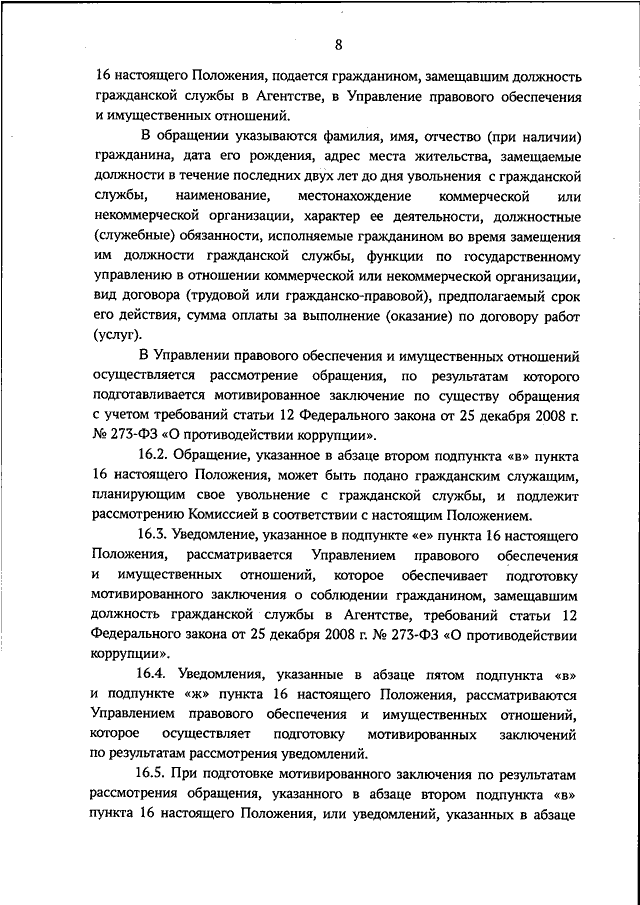 8

16 настоящего Положения, подается гражданином, замещавшим должность гражданской службы в Агентстве, в Управление правового обеспечения и имущественных отношений.

В обращении указываются фамилия, имя, отчество (при наличии) гражданина, дата его рождения, адрес места жительства, замещаемые должности в течение последних двух лет до дня увольнения с гражданской службы, наименование, местонахождение коммерческой или некоммерческой организации, характер ее деятельности, должностные (служебные) обязанности, исполняемые гражданином во время замещения им должности гражданской службы, функции по государственному управлению в отношении коммерческой или некоммерческой организации, вид договора (трудовой или гражданско-правовой), предполагаемый срок его действия, сумма оплаты за выполнение (оказание) по договору работ (услуг).

В Управлении правового обеспечения и имущественных отношений осуществляется рассмотрение обращения, по результатам которого подготавливается мотивированное заключение по существу обращения с учетом требований статьи 12 Федерального закона от 25 декабря 2008 г. № 273-ФЗ «О противодействии коррупции».

16.2. Обращение, указанное в абзаце втором подпункта «в» пункта 16 настоящего Положения, может быть подано гражданским служащим, планирующим свое увольнение с гражданской службы, и подлежит рассмотрению Комиссией в соответствии с настоящим Положением.

16.3. Уведомление, указанное в подпункте «е» пункта 16 настоящего Положения, рассматривается Управлением правового обеспечения и имущественных отношений, которое обеспечивает подготовку мотивированного заключения о соблюдении гражданином, замещавшим должность гражданской службы в Агентстве, требований статьи 12 Федерального закона от 25 декабря 2008 г. № 273-ФЗ «О противодействии коррупции».

16.4. Уведомления, указанные в абзаце пятом подпункта «в» и подпункте «ж» пункта 16 настоящего Положения, рассматриваются Управлением правового обеспечения и имущественных отношений, которое осуществляет подготовку мотивированных заключений по результатам рассмотрения уведомлений.

16.5. При подготовке мотивированного заключения по результатам рассмотрения обращения, указанного в абзаце втором подпункта «в» пункта 16 настоящего Положения, или уведомлений, указанных в абзаце